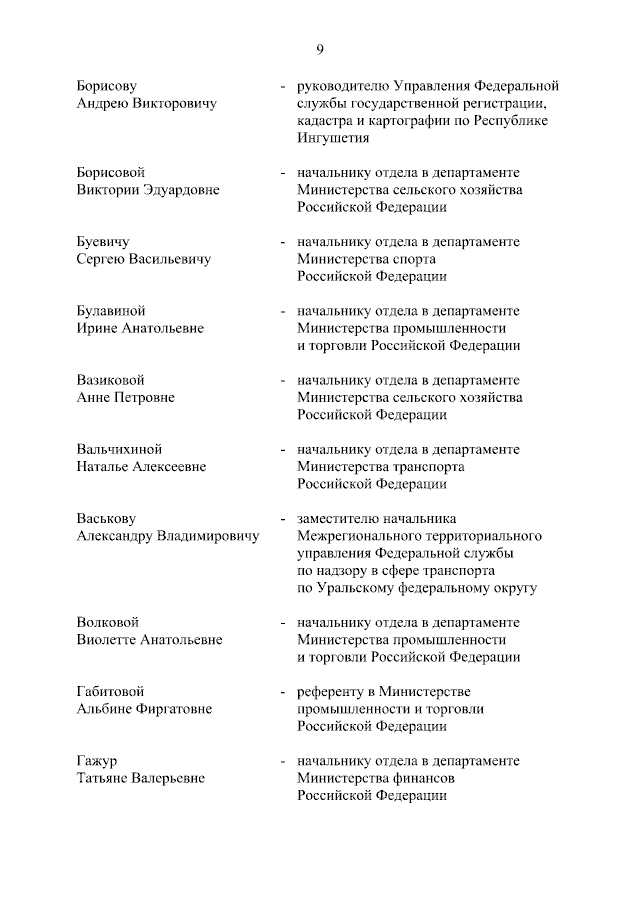 9

Борисову
Андрею Викторовичу

- руководителю Управления Федеральной службы государственной регистрации, кадастра и картографии по Республике Ингушетия

Борисовой
Виктории Эдуардовне

- начальнику отдела в департаменте Министерства сельского хозяйства Российской Федерации

Буевичу
Сергею Васильевичу

- начальнику отдела в департаменте Министерства спорта Российской Федерации

Булавиной
Ирине Анатольевне

- начальнику отдела в департаменте Министерства промышленности и торговли Российской Федерации

Вазиковой
Анне Петровне

- начальнику отдела в департаменте Министерства сельского хозяйства Российской Федерации

Вальчихиной
Наталье Алексеевне

- начальнику отдела в департаменте Министерства транспорта Российской Федерации

Васькову
Александру Владимировичу

- заместителю начальника Межрегионального территориального управления Федеральной службы по надзору в сфере транспорта по Уральскому федеральному округу

Волковой
Виолетте Анатольевне

- начальнику отдела в департаменте Министерства промышленности и торговли Российской Федерации

Габитовой
Альбине Фиргатовне

- референту в Министерстве промышленности и торговли Российской Федерации

Гажур
Татьяне Валерьевне

- начальнику отдела в департаменте Министерства финансов Российской Федерации